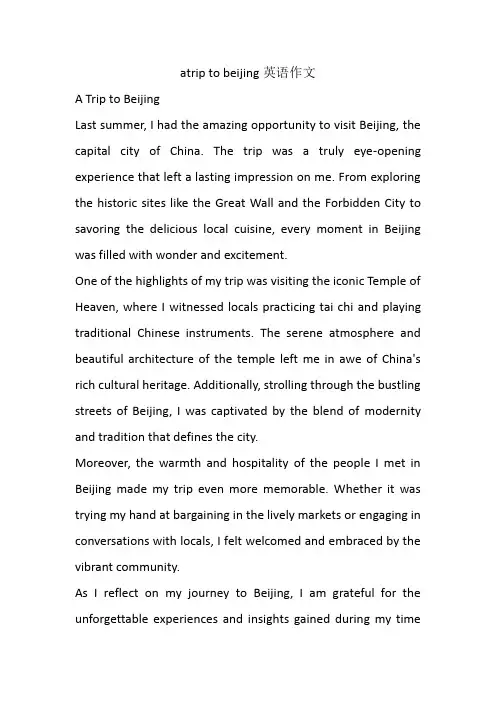 atrip to beijing 英语作文

A Trip to Beijing

Last summer, I had the amazing opportunity to visit Beijing, the capital city of China. The trip was a truly eye-opening experience that left a lasting impression on me. From exploring the historic sites like the Great Wall and the Forbidden City to savoring the delicious local cuisine, every moment in Beijing was filled with wonder and excitement.

One of the highlights of my trip was visiting the iconic Temple of Heaven, where I witnessed locals practicing tai chi and playing traditional Chinese instruments. The serene atmosphere and beautiful architecture of the temple left me in awe of China's rich cultural heritage. Additionally, strolling through the bustling streets of Beijing, I was captivated by the blend of modernity and tradition that defines the city.

Moreover, the warmth and hospitality of the people I met in Beijing made my trip even more memorable. Whether it was trying my hand at bargaining in the lively markets or engaging in conversations with locals, I felt welcomed and embraced by the vibrant community.

As I reflect on my journey to Beijing, I am grateful for the unforgettable experiences and insights gained during my time